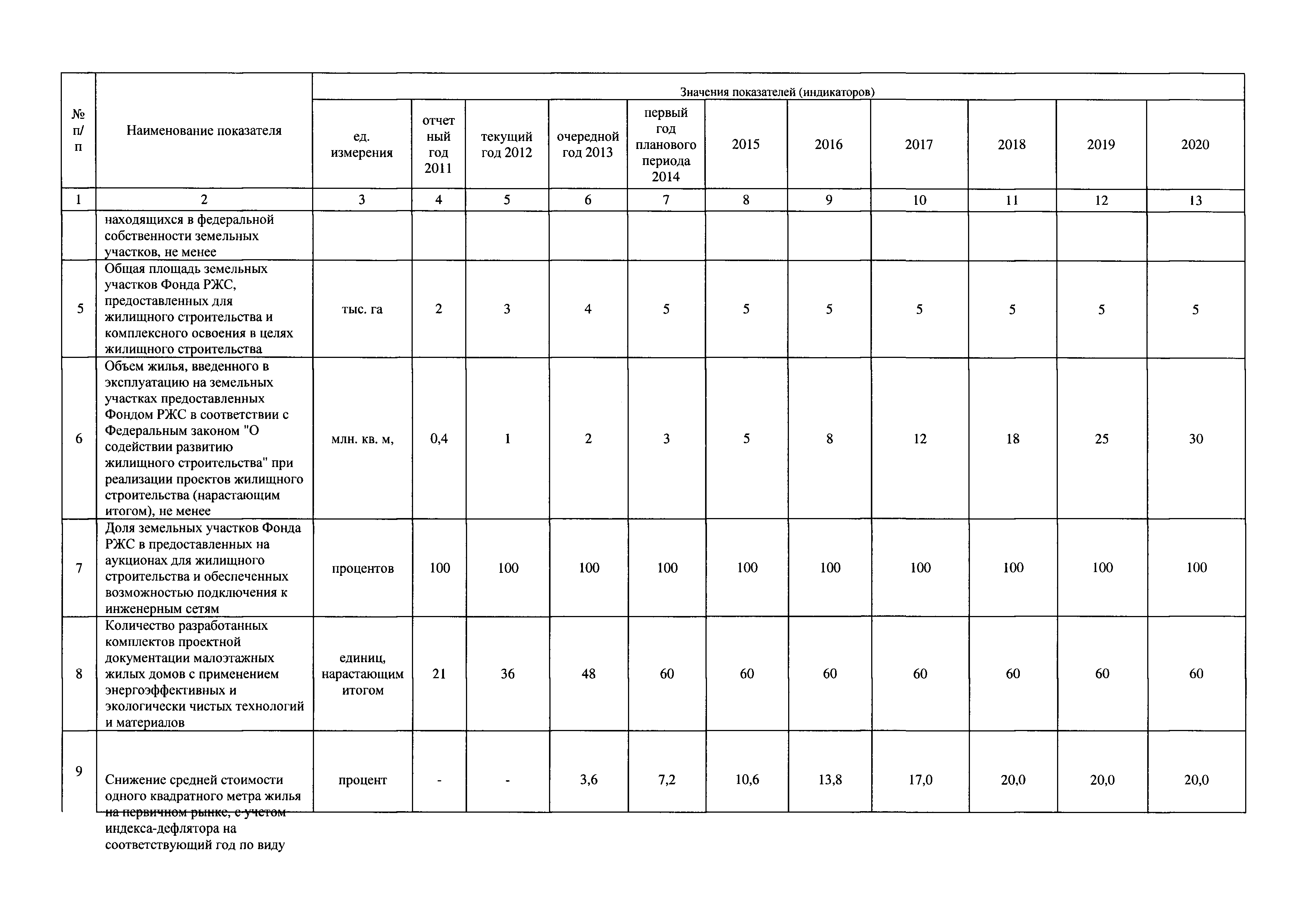 | № п/п | Наименование показателя | Значения показателей (индикаторов) | | | | | | | | | | |
|---|---|---|---|---|---|---|---|---|---|---|---|---|
| | | ед. измерения | отчетный год 2011 | текущий год 2012 | очередной год 2013 | первый год планового периода 2014 | 2015 | 2016 | 2017 | 2018 | 2019 | 2020 |
| 1 | 2 | 3 | 4 | 5 | 6 | 7 | 8 | 9 | 10 | 11 | 12 | 13 |
| | находящихся в федеральной собственности земельных участков, не менее | | | | | | | | | | | |
| 5 | Общая площадь земельных участков Фонда РЖС, предоставленных для жилищного строительства и комплексного освоения в целях жилищного строительства | тыс. га | 2 | 3 | 4 | 5 | 5 | 5 | 5 | 5 | 5 | 5 |
| 6 | Объем жилья, введенного в эксплуатацию на земельных участках предоставленных Фондом РЖС в соответствии с Федеральным законом "О содействии развитию жилищного строительства" при реализации проектов жилищного строительства (нарастающим итогом), не менее | млн. кв. м, | 0,4 | 1 | 2 | 3 | 5 | 8 | 12 | 18 | 25 | 30 |
| 7 | Доля земельных участков Фонда РЖС в предоставленных на аукционах для жилищного строительства и обеспеченных возможностью подключения к инженерным сетям | процентов | 100 | 100 | 100 | 100 | 100 | 100 | 100 | 100 | 100 | 100 |
| 8 | Количество разработанных комплектов проектной документации малоэтажных жилых домов с применением энергоэффективных и экологически чистых технологий и материалов | единиц, нарастающим итогом | 21 | 36 | 48 | 60 | 60 | 60 | 60 | 60 | 60 | 60 |
| 9 | Снижение средней стоимости одного квадратного метра жилья на первичном рынке, с учетом индекса-дефлятора на соответствующий год по виду | процент | - | - | 3,6 | 7,2 | 10,6 | 13,8 | 17,0 | 20,0 | 20,0 | 20,0 |